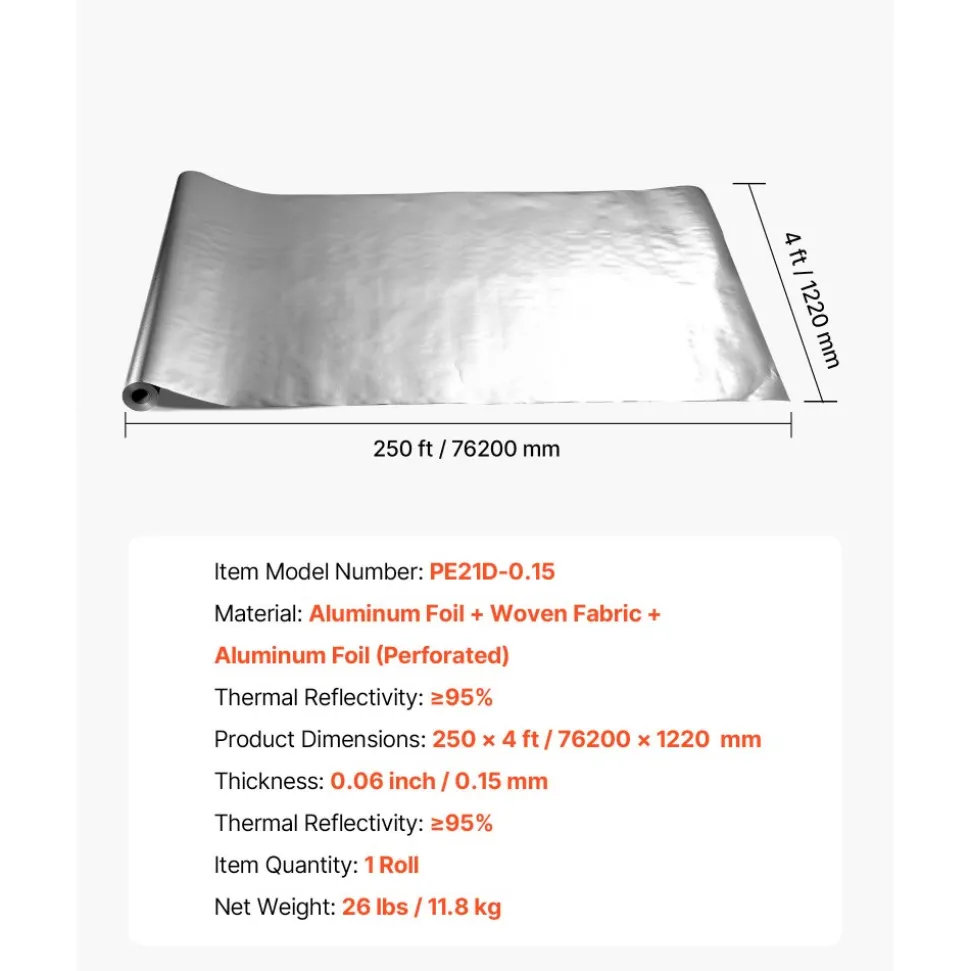 4 ft / 1220 mm

250 ft / 76200 mm

Item Model Number: PE21D-0.15

Material: Aluminum Foil + Woven Fabric + Aluminum Foil (Perforated)

Thermal Reflectivity: ≥95%

Product Dimensions: 250 × 4 ft / 76200 × 1220 mm

Thickness: 0.06 inch / 0.15 mm

Thermal Reflectivity: ≥95%

Item Quantity: 1 Roll

Net Weight: 26 lbs / 11.8 kg